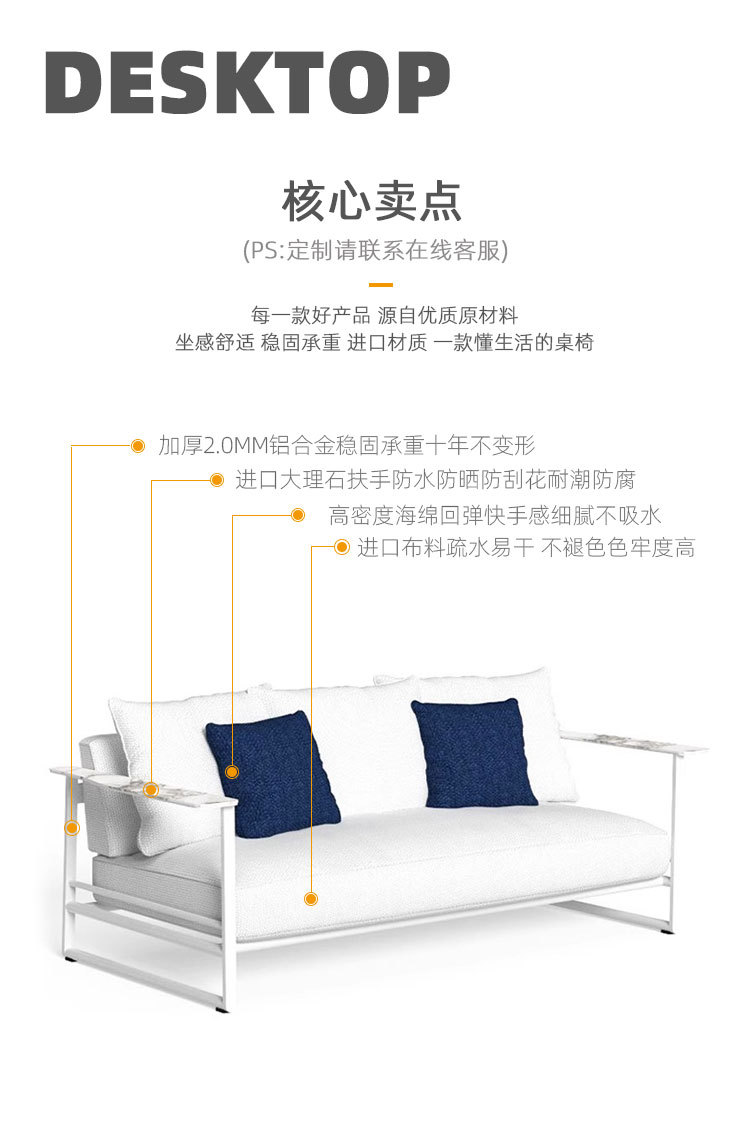 DESKTOP

核心卖点

(PS:定制请联系在线客服)

每一款好产品 源自优质原材料
坐感舒适 稳固承重 进口材质 一款懂生活的桌椅

加厚2.0MM铝合金稳固承重十年不变形

进口大理石扶手防水防晒防刮花耐潮防腐

高密度海绵回弹快手感细腻不吸水

进口布料疏水易干 不褪色色牢度高